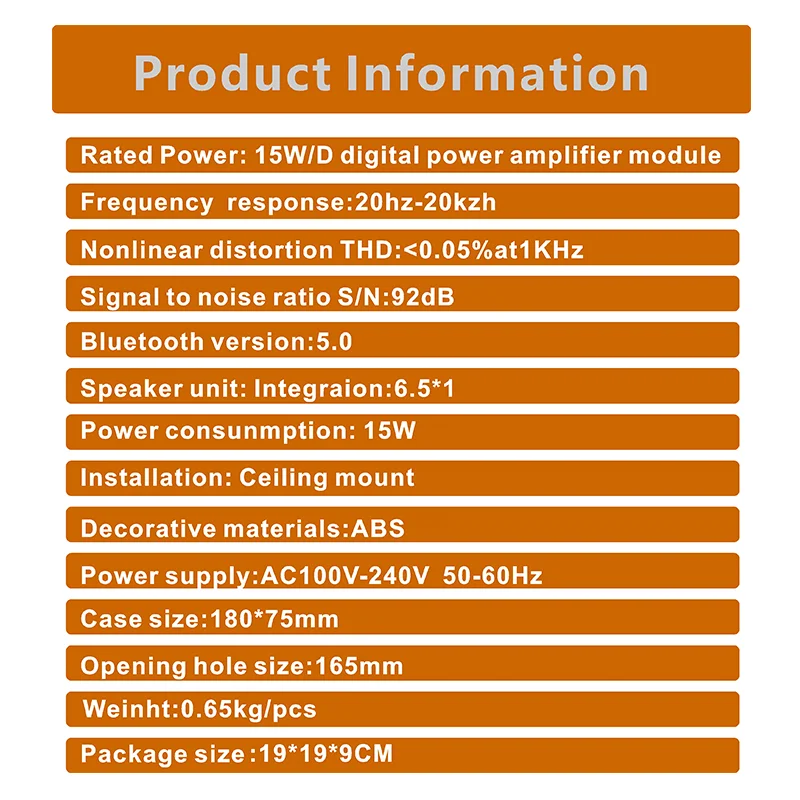 Product Information

Rated Power: 15W/D digital power amplifier module

Frequency response:20hz-20kzh

Nonlinear distortion THD:<0.05%at1KHz

Signal to noise ratio S/N:92dB

Bluetooth version:5.0

Speaker unit: Integraion:6.5*1

Power consunmption: 15W

Installation: Ceiling mount

Decorative materials:ABS

Power supply:AC100V-240V 50-60Hz

Case size:180*75mm

Opening hole size:165mm

Weinht:0.65kg/pcs

Package size:19*19*9CM